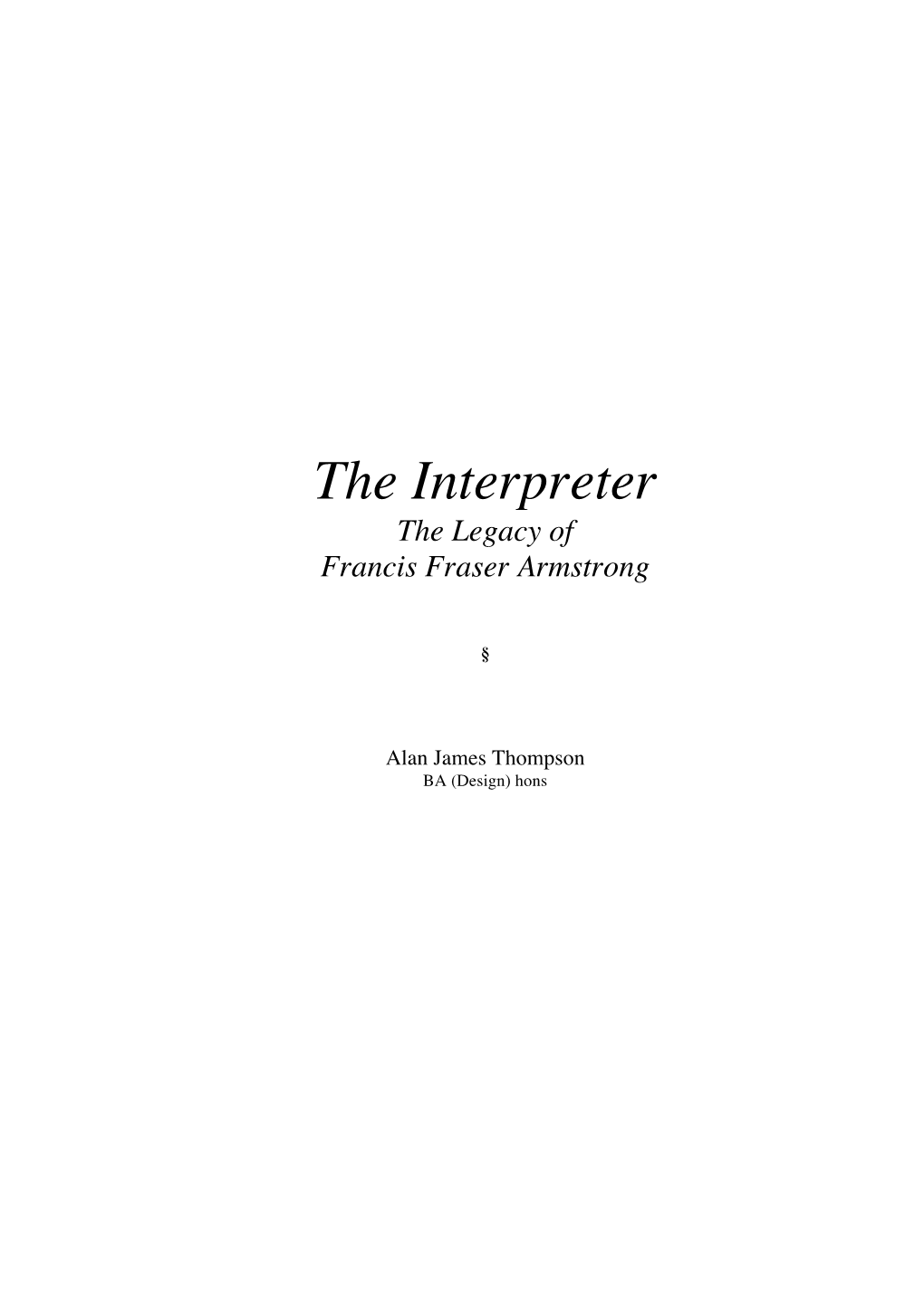 The Interpreter
The Legacy of
Francis Fraser Armstrong

§

Alan James Thompson
BA (Design) hons